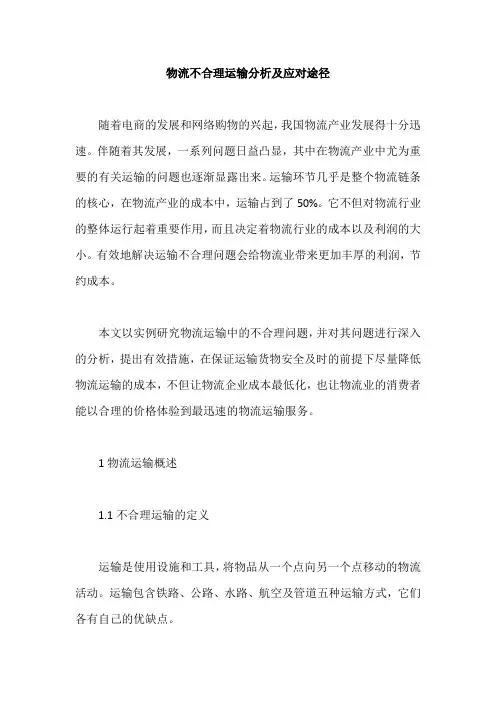 物流不合理运输分析及应对途径

随着电商的发展和网络购物的兴起，我国物流产业发展得十分迅速。伴随着其发展，一系列问题日益凸显，其中在物流产业中尤为重要的有关运输的问题也逐渐显露出来。运输环节几乎是整个物流链条的核心，在物流产业的成本中，运输占到了 50%。它不但对物流行业的整体运行起着重要作用，而且决定着物流行业的成本以及利润的大小。有效地解决运输不合理问题会给物流业带来更加丰厚的利润，节约成本。

本文以实例研究物流运输中的不合理问题，并对其问题进行深入的分析，提出有效措施，在保证运输货物安全及时的前提下尽量降低物流运输的成本，不但让物流企业成本最低化，也让物流业的消费者能以合理的价格体验到最迅速的物流运输服务。

1 物流运输概述

1.1 不合理运输的定义

运输是使用设施和工具，将物品从一个点向另一个点移动的物流活动。运输包含铁路、公路、水路、航空及管道五种运输方式，它们各有自己的优缺点。